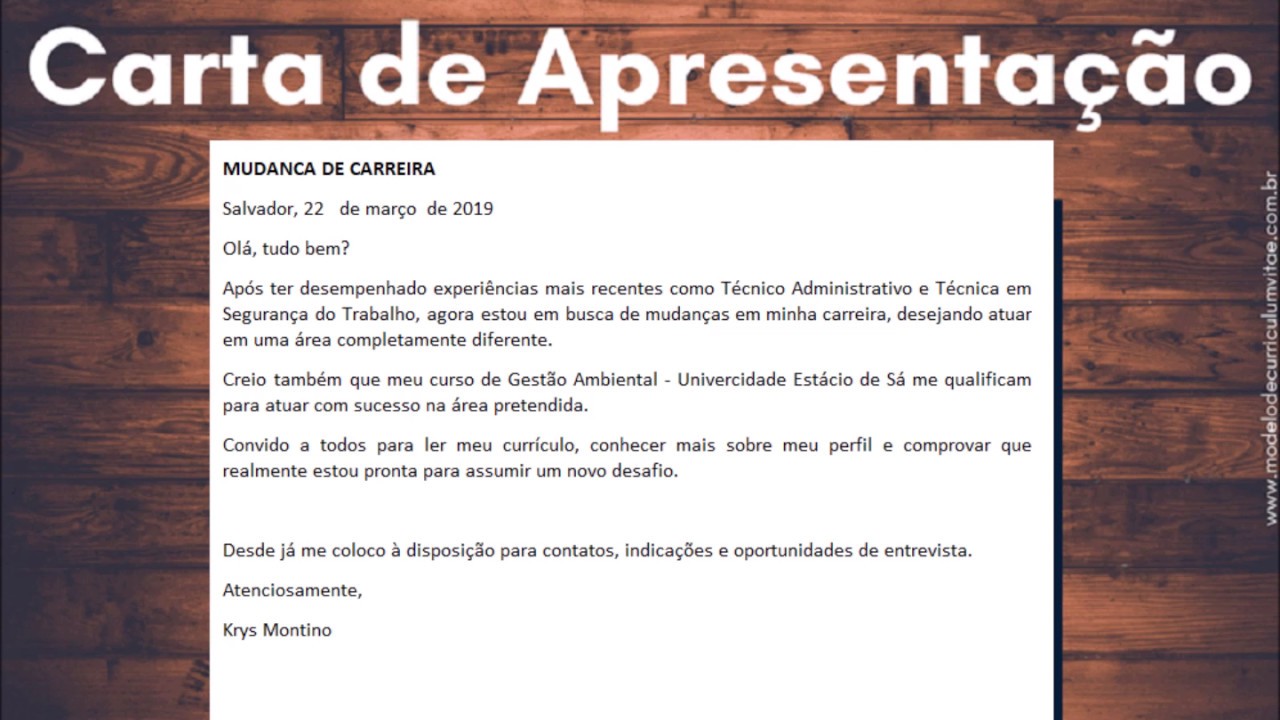 Carta de Apresentação

MUDANCA DE CARREIRA

Salvador, 22 de março de 2019

Olá, tudo bem?

Após ter desempenhado experiências mais recentes como Técnico Administrativo e Técnica em Segurança do Trabalho, agora estou em busca de mudanças em minha carreira, desejando atuar em uma área completamente diferente.

Creio também que meu curso de Gestão Ambiental - Univercidade Estácio de Sá me qualificam para atuar com sucesso na área pretendida.

Convido a todos para ler meu currículo, conhecer mais sobre meu perfil e comprovar que realmente estou pronta para assumir um novo desafio.

Desde já me coloco à disposição para contatos, indicações e oportunidades de entrevista.

Atenciosamente,

Krys Montino

www.modelodecurriculumvitae.com.br